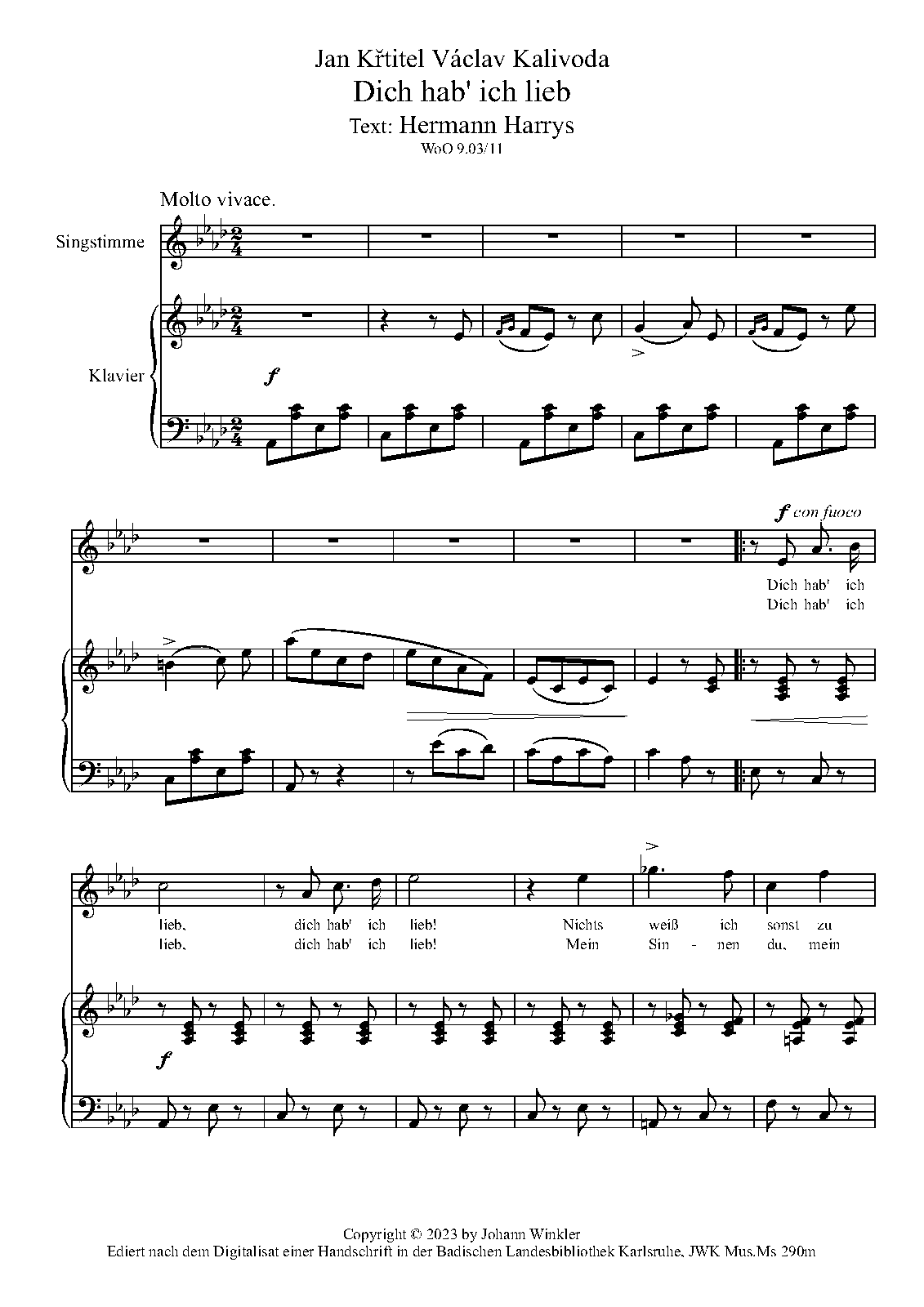 Jan Křtitel Václav Kalivoda
Dich hab' ich lieb
Text: Hermann Harrys
WoO 9.03/11

Molto vivace.

Singstimme

Klavier

f

f con fuoco

Dich hab' ich
Dich hab' ich

lieb, dich hab' ich lieb! Nichts weiß ich sonst zu
lieb, dich hab' ich lieb! Mein Sin - nen du, mein

f

Copyright © 2023 by Johann Winkler
Ediert nach dem Digitalisat einer Handschrift in der Badischen Landesbibliothek Karlsruhe, JWK Mus.Ms 290m